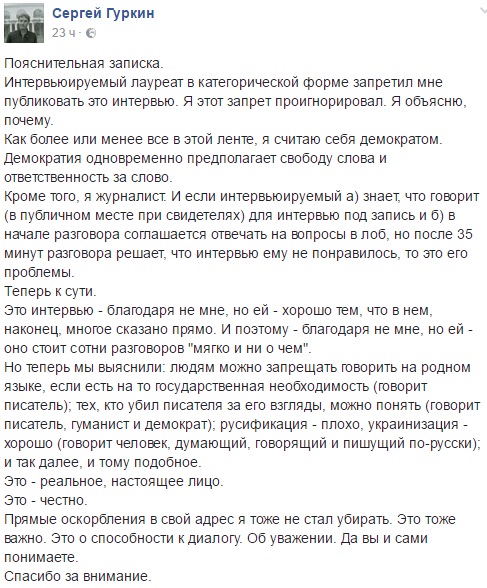 Сергей Гуркин
23 ч ·

Пояснительная записка.
Интервьюируемый лауреат в категорической форме запретил мне публиковать это интервью. Я этот запрет проигнорировал. Я объясню, почему.
Как более или менее все в этой ленте, я считаю себя демократом.
Демократия одновременно предполагает свободу слова и ответственность за слово.
Кроме того, я журналист. И если интервьюируемый а) знает, что говорит (в публичном месте при свидетелях) для интервью под запись и б) в начале разговора соглашается отвечать на вопросы в лоб, но после 35 минут разговора решает, что интервью ему не понравилось, то это его проблемы.
Теперь к сути.
Это интервью - благодаря не мне, но ей - хорошо тем, что в нем, наконец, многое сказано прямо. И поэтому - благодаря не мне, но ей - оно стоит сотни разговоров "мягко и ни о чем".
Но теперь мы выяснили: людям можно запрещать говорить на родном языке, если есть на то государственная необходимость (говорит писатель); тех, кто убил писателя за его взгляды, можно понять (говорит писатель, гуманист и демократ); русификация - плохо, украинизация - хорошо (говорит человек, думающий, говорящий и пишущий по-русски); и так далее, и тому подобное.
Это - реальное, настоящее лицо.
Это - честно.
Прямые оскорбления в свой адрес я тоже не стал убирать. Это тоже важно. Это о способности к диалогу. Об уважении. Да вы и сами понимаете.
Спасибо за внимание.